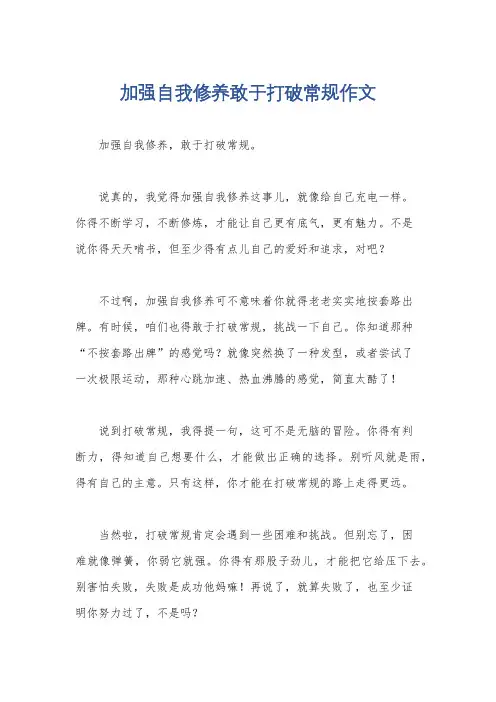 加强自我修养敢于打破常规作文

加强自我修养，敢于打破常规。

说真的，我觉得加强自我修养这事儿，就像给自己充电一样。你得不断学习，不断修炼，才能让自己更有底气，更有魅力。不是说你得天天啃书，但至少得有点儿自己的爱好和追求，对吧？

不过啊，加强自我修养可不意味着你就得老老实实地按套路出牌。有时候，咱们也得敢于打破常规，挑战一下自己。你知道那种“不按套路出牌”的感觉吗？就像突然换了一种发型，或者尝试了一次极限运动，那种心跳加速、热血沸腾的感觉，简直太酷了！

说到打破常规，我得提一句，这可不是无脑的冒险。你得有判断力，得知道自己想要什么，才能做出正确的选择。别听风就是雨，得有自己的主意。只有这样，你才能在打破常规的路上走得更远。

当然啦，打破常规肯定会遇到一些困难和挑战。但别忘了，困难就像弹簧，你弱它就强。你得有那股子劲儿，才能把它给压下去。别害怕失败，失败是成功他妈嘛！再说了，就算失败了，也至少证明你努力过了，不是吗？